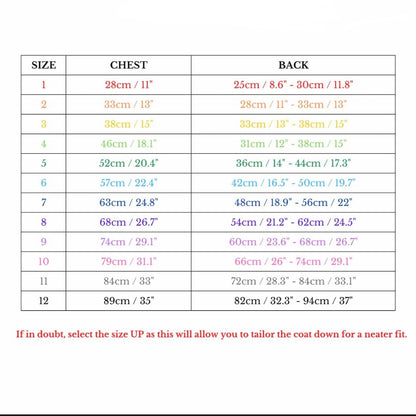 | SIZE | CHEST | BACK |
|---|---|---|
| 1 | 28cm / 11" | 25cm / 8.6" - 30cm / 11.8" |
| 2 | 33cm / 13" | 28cm / 11" - 33cm / 13" |
| 3 | 38cm / 15" | 33cm / 13" - 38cm / 15" |
| 4 | 46cm / 18.1" | 31cm / 12" - 38cm / 15" |
| 5 | 52cm / 20.4" | 36cm / 14" - 44cm / 17.3" |
| 6 | 57cm / 22.4" | 42cm / 16.5" - 50cm / 19.7" |
| 7 | 63cm / 24.8" | 48cm / 18.9" - 56cm / 22" |
| 8 | 68cm / 26.7" | 54cm / 21.2" - 62cm / 24.5" |
| 9 | 74cm / 29.1" | 60cm / 23.6" - 68cm / 26.7" |
| 10 | 79cm / 31.1" | 66cm / 26" - 74cm / 29.1" |
| 11 | 84cm / 33" | 72cm / 28.3" - 84cm / 33.1" |
| 12 | 89cm / 35" | 82cm / 32.3" - 94cm / 37" |

If in doubt, select the size UP as this will allow you to tailor the coat down for a neater fit.